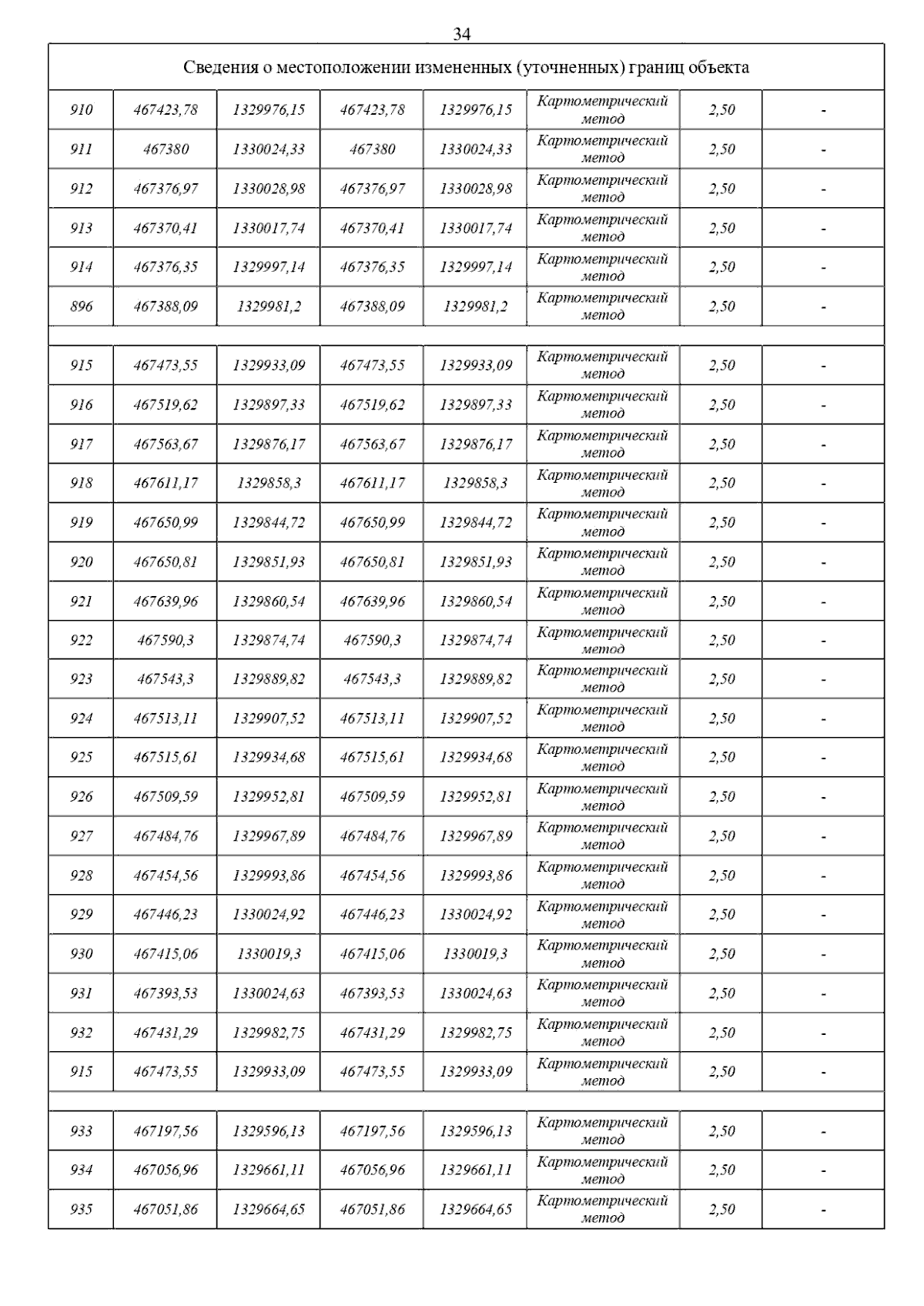 34

| Сведения о местоположении измененных (уточненных) границ объекта | | | | | | | |
|---|---|---|---|---|---|---|---|
| 910 | 467423,78 | 1329976,15 | 467423,78 | 1329976,15 | Картометрический метод | 2,50 | - |
| 911 | 467380 | 1330024,33 | 467380 | 1330024,33 | Картометрический метод | 2,50 | - |
| 912 | 467376,97 | 1330028,98 | 467376,97 | 1330028,98 | Картометрический метод | 2,50 | - |
| 913 | 467370,41 | 1330017,74 | 467370,41 | 1330017,74 | Картометрический метод | 2,50 | - |
| 914 | 467376,35 | 1329997,14 | 467376,35 | 1329997,14 | Картометрический метод | 2,50 | - |
| 896 | 467388,09 | 1329981,2 | 467388,09 | 1329981,2 | Картометрический метод | 2,50 | - |
| | | | | | | | |
| 915 | 467473,55 | 1329933,09 | 467473,55 | 1329933,09 | Картометрический метод | 2,50 | - |
| 916 | 467519,62 | 1329897,33 | 467519,62 | 1329897,33 | Картометрический метод | 2,50 | - |
| 917 | 467563,67 | 1329876,17 | 467563,67 | 1329876,17 | Картометрический метод | 2,50 | - |
| 918 | 467611,17 | 1329858,3 | 467611,17 | 1329858,3 | Картометрический метод | 2,50 | - |
| 919 | 467650,99 | 1329844,72 | 467650,99 | 1329844,72 | Картометрический метод | 2,50 | - |
| 920 | 467650,81 | 1329851,93 | 467650,81 | 1329851,93 | Картометрический метод | 2,50 | - |
| 921 | 467639,96 | 1329860,54 | 467639,96 | 1329860,54 | Картометрический метод | 2,50 | - |
| 922 | 467590,3 | 1329874,74 | 467590,3 | 1329874,74 | Картометрический метод | 2,50 | - |
| 923 | 467543,3 | 1329889,82 | 467543,3 | 1329889,82 | Картометрический метод | 2,50 | - |
| 924 | 467513,11 | 1329907,52 | 467513,11 | 1329907,52 | Картометрический метод | 2,50 | - |
| 925 | 467515,61 | 1329934,68 | 467515,61 | 1329934,68 | Картометрический метод | 2,50 | - |
| 926 | 467509,59 | 1329952,81 | 467509,59 | 1329952,81 | Картометрический метод | 2,50 | - |
| 927 | 467484,76 | 1329967,89 | 467484,76 | 1329967,89 | Картометрический метод | 2,50 | - |
| 928 | 467454,56 | 1329993,86 | 467454,56 | 1329993,86 | Картометрический метод | 2,50 | - |
| 929 | 467446,23 | 1330024,92 | 467446,23 | 1330024,92 | Картометрический метод | 2,50 | - |
| 930 | 467415,06 | 1330019,3 | 467415,06 | 1330019,3 | Картометрический метод | 2,50 | - |
| 931 | 467393,53 | 1330024,63 | 467393,53 | 1330024,63 | Картометрический метод | 2,50 | - |
| 932 | 467431,29 | 1329982,75 | 467431,29 | 1329982,75 | Картометрический метод | 2,50 | - |
| 915 | 467473,55 | 1329933,09 | 467473,55 | 1329933,09 | Картометрический метод | 2,50 | - |
| | | | | | | | |
| 933 | 467197,56 | 1329596,13 | 467197,56 | 1329596,13 | Картометрический метод | 2,50 | - |
| 934 | 467056,96 | 1329661,11 | 467056,96 | 1329661,11 | Картометрический метод | 2,50 | - |
| 935 | 467051,86 | 1329664,65 | 467051,86 | 1329664,65 | Картометрический метод | 2,50 | - |